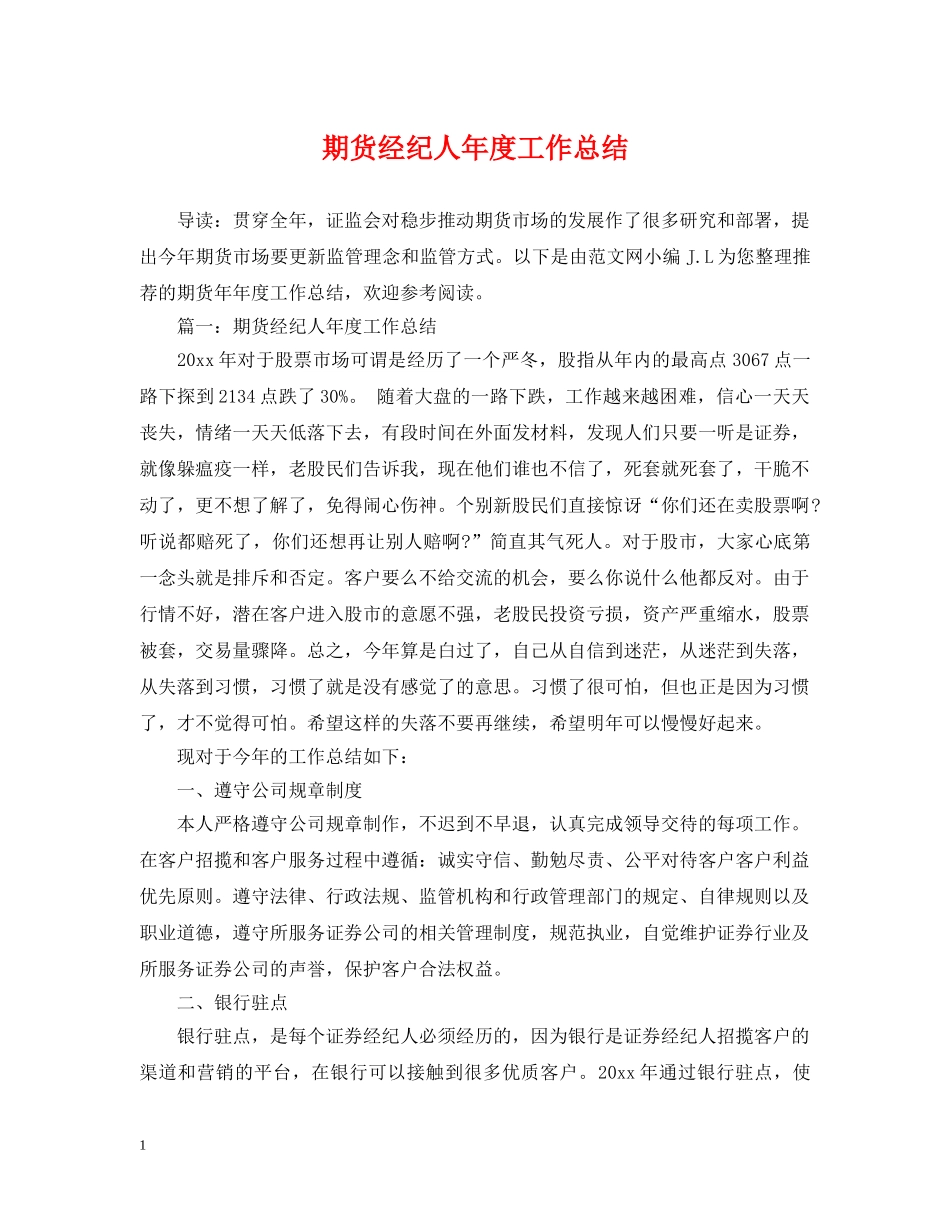 期货经纪人年度工作总结

导读：贯穿全年，证监会对稳步推动期货市场的发展作了很多研究和部署，提出今年期货市场要更新监管理念和监管方式。以下是由范文网小编 J.L 为您整理推荐的期货年年度工作总结，欢迎参考阅读。

篇一：期货经纪人年度工作总结

20xx 年对于股票市场可谓是经历了一个严冬，股指从年内的最高点 3067 点一路下探到 2134 点跌了 30%。 随着大盘的一路下跌，工作越来越困难，信心一天天丧失，情绪一天天低落下去，有段时间在外面发材料，发现人们只要一听是证券，就像躲瘟疫一样，老股民们告诉我，现在他们谁也不信了，死套就死套了，干脆不动了，更不想了解了，免得闹心伤神。个别新股民们直接惊讶“你们还在卖股票啊?听说都赔死了，你们还想再让别人赔啊?”简直其气死人。对于股市，大家心底第一念头就是排斥和否定。客户要么不给交流的机会，要么你说什么他都反对。由于行情不好，潜在客户进入股市的意愿不强，老股民投资亏损，资产严重缩水，股票被套，交易量骤降。总之，今年算是白过了，自己从自信到迷茫，从迷茫到失落，从失落到习惯，习惯了就是没有感觉了的意思。习惯了很可怕，但也正是因为习惯了，才不觉得可怕。希望这样的失落不要再继续，希望明年可以慢慢好起来。

现对于今年的工作总结如下：

一、遵守公司规章制度

本人严格遵守公司规章制作，不迟到不早退，认真完成领导交待的每项工作。在客户招揽和客户服务过程中遵循：诚实守信、勤勉尽责、公平对待客户客户利益优先原则。遵守法律、行政法规、监管机构和行政管理部门的规定、自律规则以及职业道德，遵守所服务证券公司的相关管理制度，规范执业，自觉维护证券行业及所服务证券公司的声誉，保护客户合法权益。

二、银行驻点

银行驻点，是每个证券经纪人必须经历的，因为银行是证券经纪人招揽客户的渠道和营销的平台，在银行可以接触到很多优质客户。20xx 年通过银行驻点，使

1